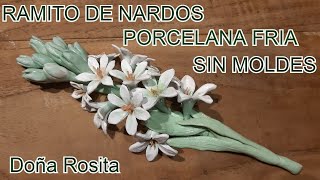 RAMITO DE NARDOS
PORCELANA FRIA
SIN MOLDES

Doña Rosita